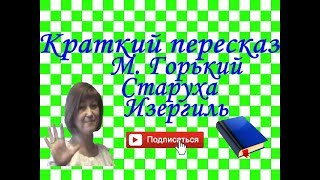 Краткий пересказ
М. Горький
Старуха
Изергиль

Подписаться